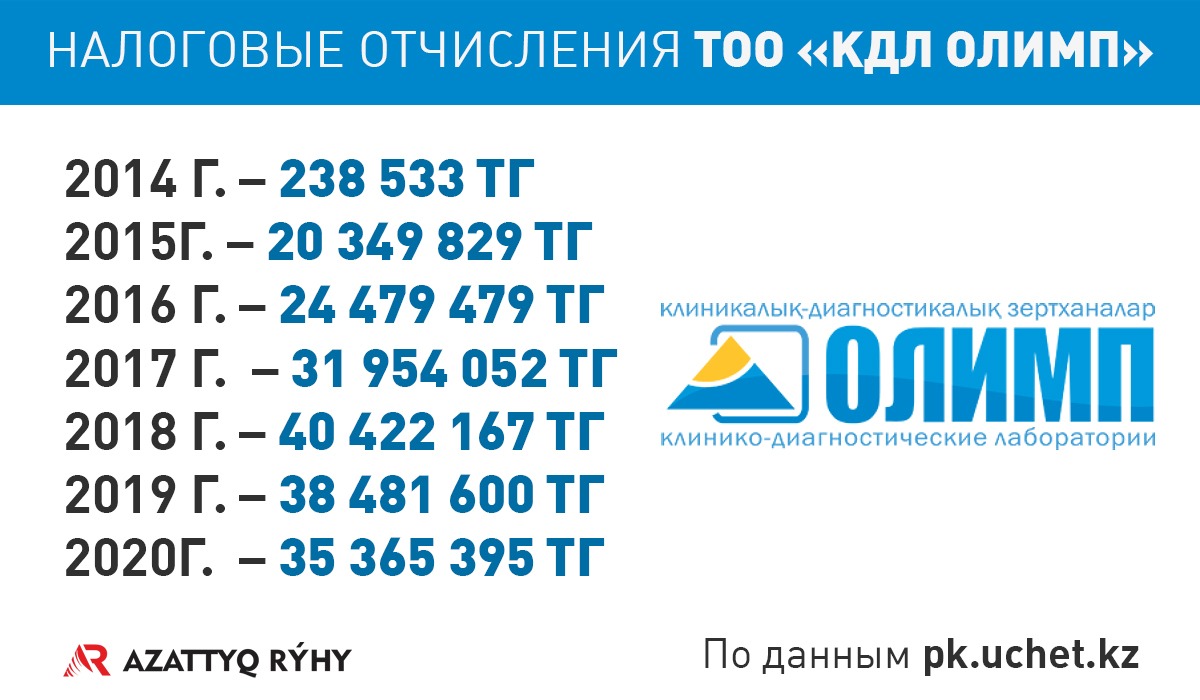 НАЛОГОВЫЕ ОТЧИСЛЕНИЯ ТОО «КДЛ ОЛИМП»

2014 Г. – 238 533 ТГ
2015Г. – 20 349 829 ТГ
2016 Г. – 24 479 479 ТГ
2017 Г. – 31 954 052 ТГ
2018 Г. – 40 422 167 ТГ
2019 Г. – 38 481 600 ТГ
2020Г. – 35 365 395 ТГ

клиникалық-диагностикалық зертханалар
ОЛИМП
клинико-диагностические лаборатории

AZATTYQ RÝHY

По данным pk.uchet.kz